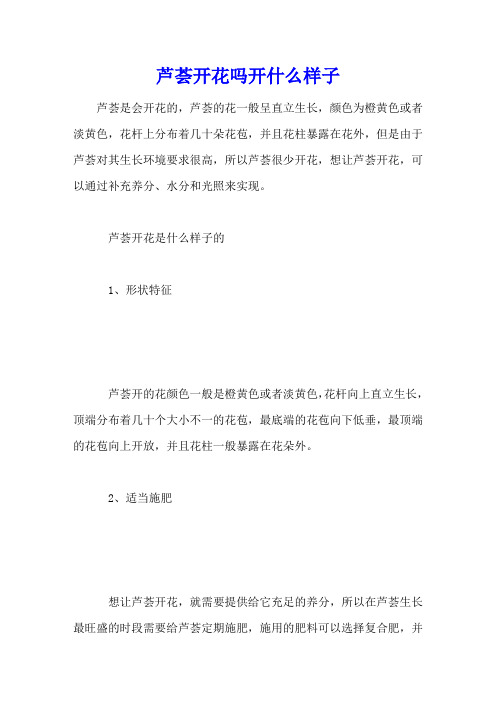 芦荟开花吗开什么样子

芦荟是会开花的，芦荟的花一般呈直立生长，颜色为橙黄色或者淡黄色，花杆上分布着几十朵花苞，并且花柱暴露在花外，但是由于芦荟对其生长环境要求很高，所以芦荟很少开花，想让芦荟开花，可以通过补充养分、水分和光照来实现。

芦荟开花是什么样子的

1、形状特征

芦荟开的花颜色一般是橙黄色或者淡黄色，花杆向上直立生长，顶端分布着几十个大小不一的花苞，最底端的花苞向下低垂，最顶端的花苞向上开放，并且花柱一般暴露在花朵外。

2、适当施肥

想让芦荟开花，就需要提供给它充足的养分，所以在芦荟生长最旺盛的时段需要给芦荟定期施肥，施用的肥料可以选择复合肥，并